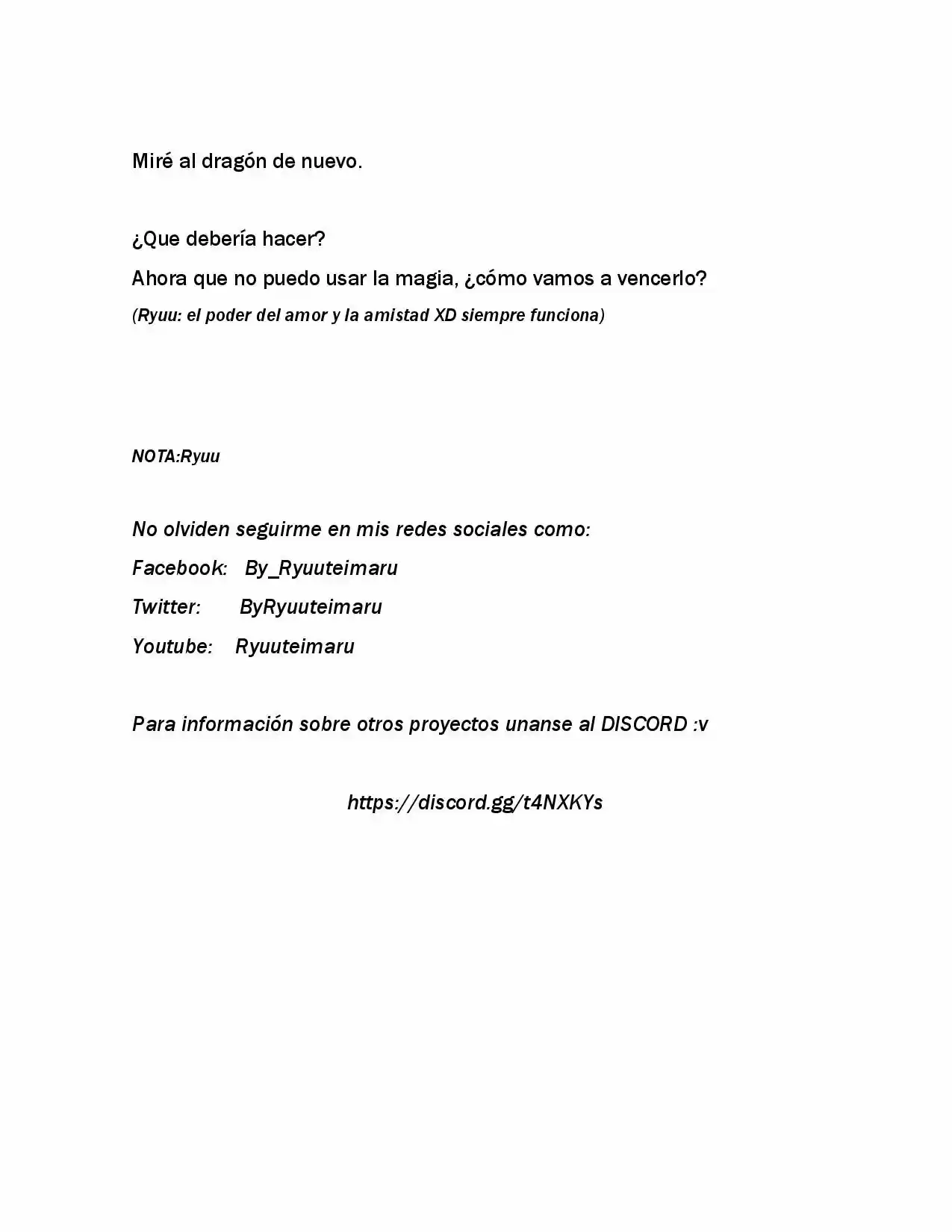 Miré al dragón de nuevo.

¿Que debería hacer?

Ahora que no puedo usar la magia, ¿cómo vamos a vencerlo?

(Ryuu: el poder del amor y la amistad XD siempre funciona)

NOTA:Ryuu

No olviden seguirme en mis redes sociales como:

Facebook: By_Ryuuteimaru

Twitter: ByRyuuteimaru

Youtube: Ryuuteimaru

Para información sobre otros proyectos unanse al DISCORD :v

https://discord.gg/t4NXKYs